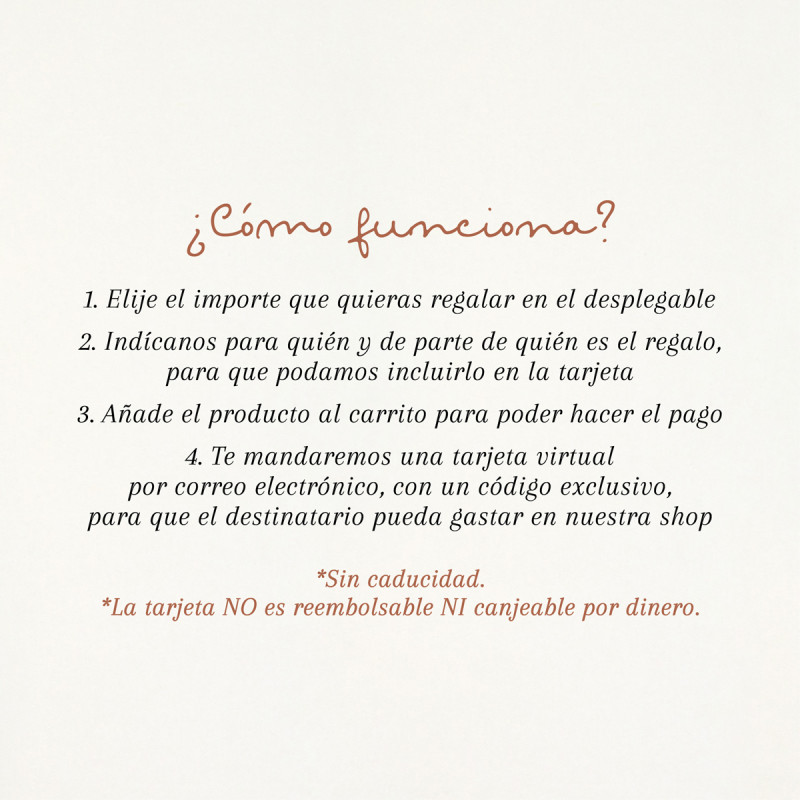 ¿Cómo funciona?

1. Elije el importe que quieras regalar en el desplegable

2. Indícanos para quién y de parte de quién es el regalo, para que podamos incluirlo en la tarjeta

3. Añade el producto al carrito para poder hacer el pago

4. Te mandaremos una tarjeta virtual por correo electrónico, con un código exclusivo, para que el destinatario pueda gastar en nuestra shop

*Sin caducidad.
*La tarjeta NO es reembolsable NI canjeable por dinero.